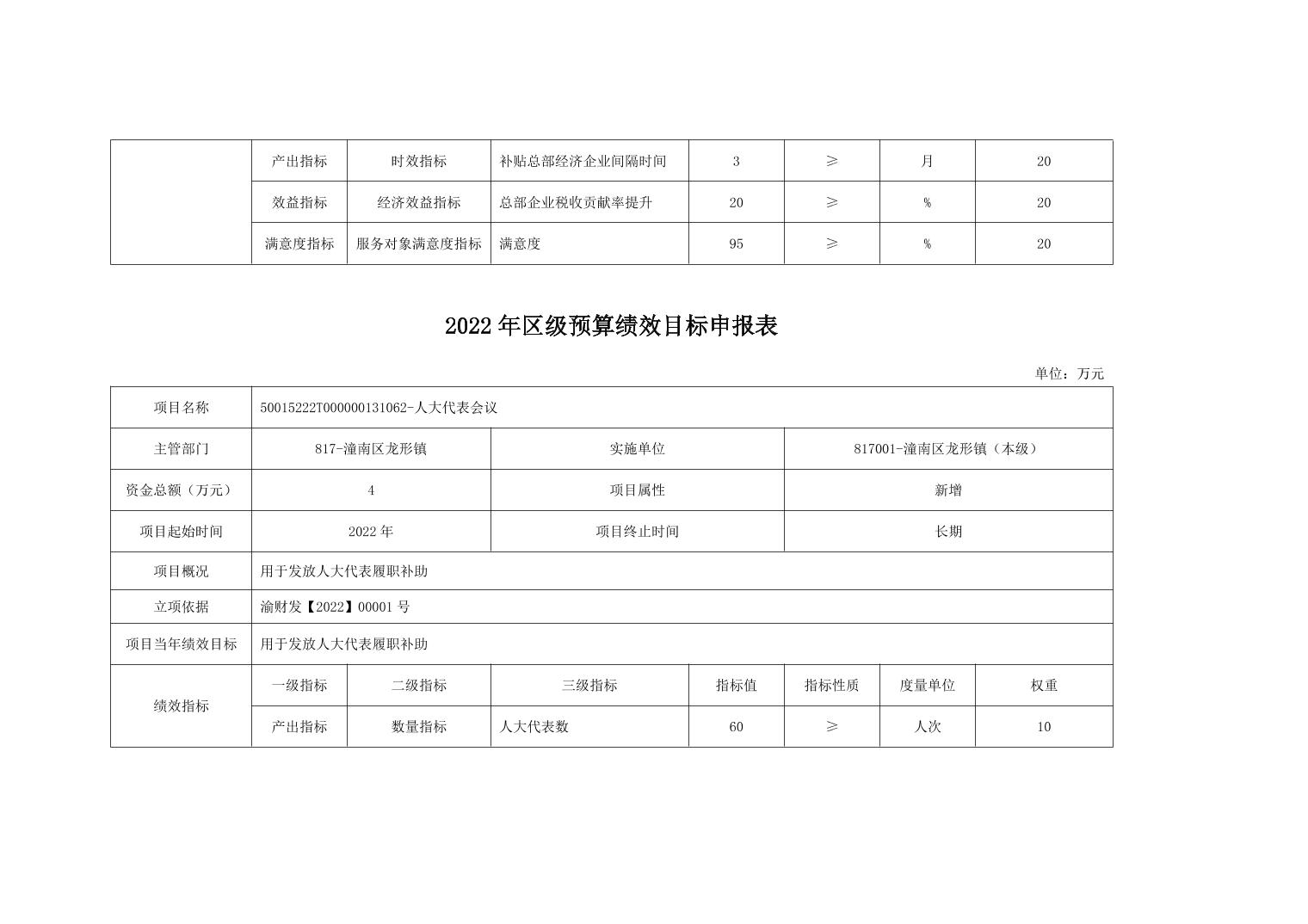 |  | 产出指标 | 时效指标 | 补贴总部经济企业间隔时间 | 3 | ≥ | 月 | 20 |
|---|---|---|---|---|---|---|---|
|  | 效益指标 | 经济效益指标 | 总部企业税收贡献率提升 | 20 | ≥ | % | 20 |
|  | 满意度指标 | 服务对象满意度指标 | 满意度 | 95 | ≥ | % | 20 |

2022年区级预算绩效目标申报表

单位：万元

| 项目名称 | 50015222T000000131062-人大代表会议 |  |  |  |  |  |  |
|---|---|---|---|---|---|---|---|
| 主管部门 | 817-潼南区龙形镇 |  | 实施单位 |  | 817001-潼南区龙形镇（本级） |  |  |
| 资金总额（万元） | 4 |  | 项目属性 |  | 新增 |  |  |
| 项目起始时间 | 2022年 |  | 项目终止时间 |  | 长期 |  |  |
| 项目概况 | 用于发放人大代表履职补助 |  |  |  |  |  |  |
| 立项依据 | 渝财发【2022】00001号 |  |  |  |  |  |  |
| 项目当年绩效目标 | 用于发放人大代表履职补助 |  |  |  |  |  |  |
| 绩效指标 | 一级指标 | 二级指标 | 三级指标 | 指标值 | 指标性质 | 度量单位 | 权重 |
|  | 产出指标 | 数量指标 | 人大代表数 | 60 | ≥ | 人次 | 10 |